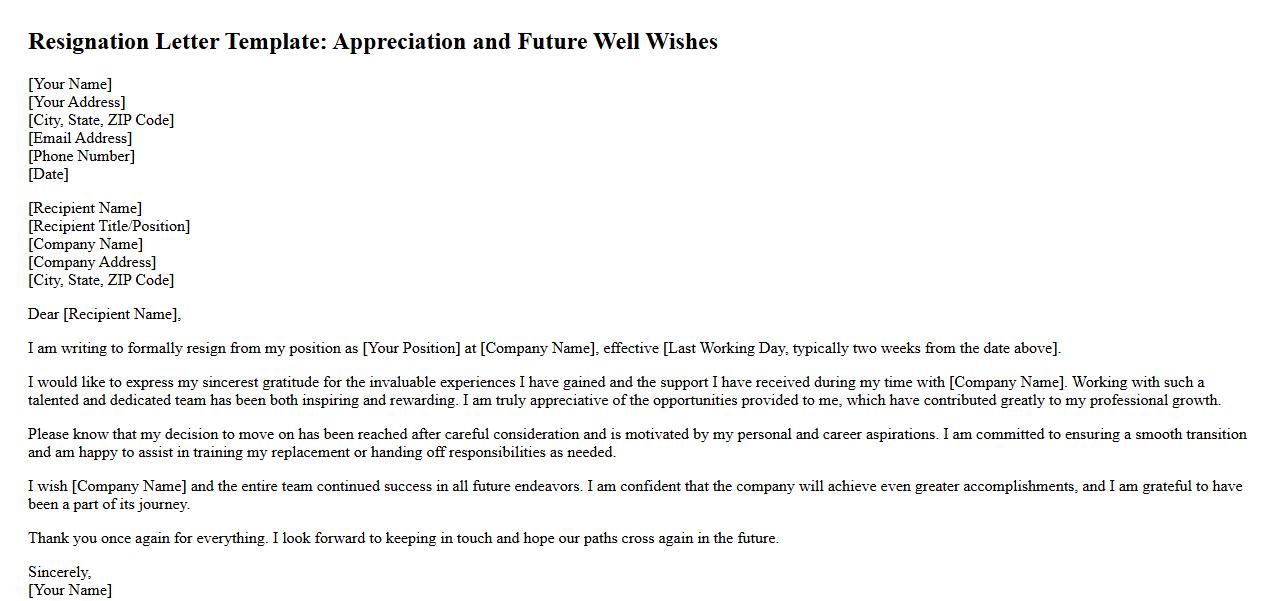 Resignation Letter Template: Appreciation and Future Well Wishes

[Your Name]
[Your Address]
[City, State, ZIP Code]
[Email Address]
[Phone Number]
[Date]

[Recipient Name]
[Recipient Title/Position]
[Company Name]
[Company Address]
[City, State, ZIP Code]

Dear [Recipient Name],

I am writing to formally resign from my position as [Your Position] at [Company Name], effective [Last Working Day, typically two weeks from the date above].

I would like to express my sincerest gratitude for the invaluable experiences I have gained and the support I have received during my time with [Company Name]. Working with such a talented and dedicated team has been both inspiring and rewarding. I am truly appreciative of the opportunities provided to me, which have contributed greatly to my professional growth.

Please know that my decision to move on has been reached after careful consideration and is motivated by my personal and career aspirations. I am committed to ensuring a smooth transition and am happy to assist in training my replacement or handing off responsibilities as needed.

I wish [Company Name] and the entire team continued success in all future endeavors. I am confident that the company will achieve even greater accomplishments, and I am grateful to have been a part of its journey.

Thank you once again for everything. I look forward to keeping in touch and hope our paths cross again in the future.

Sincerely,
[Your Name]